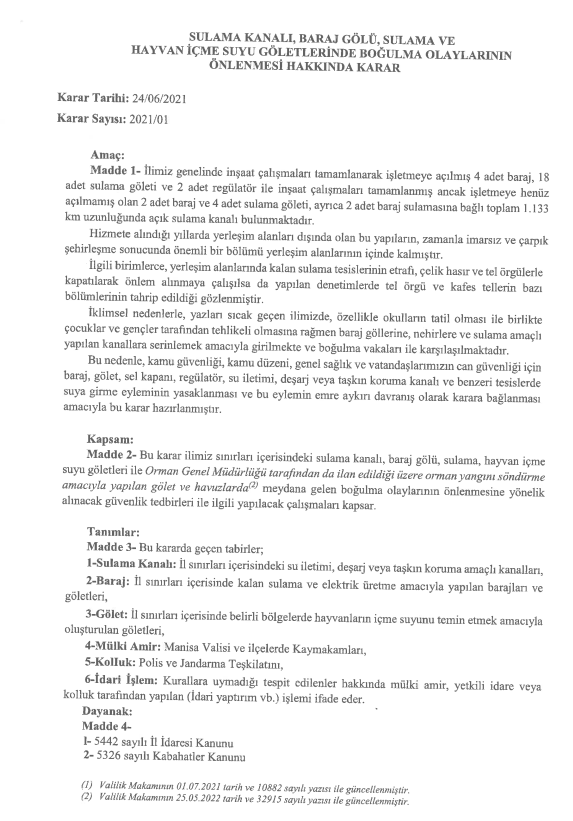 SULAMA KANALI, BARAJ GÖLÜ, SULAMA VE HAYVAN İÇME SUYU GÖLETLERİNDE BOĞULMA OLAYLARININ ÖNLENMESİ HAKKINDA KARAR

Karar Tarihi: 24/06/2021

Karar Sayısı: 2021/01

Amaç:

Madde 1- İlimiz genelinde inşaat çalışmaları tamamlanarak işletmeye açılmış 4 adet baraj, 18 adet sulama göleti ve 2 adet regülatör ile inşaat çalışmaları tamamlanmış ancak işletmeye henüz açılmamış olan 2 adet baraj ve 4 adet sulama göleti, ayrıca 2 adet baraj sulamasına bağlı toplam 1.133 km uzunluğunda açık sulama kanalı bulunmaktadır.

Hizmete alındığı yıllarda yerleşim alanları dışında olan bu yapıların, zamanla imarsız ve çarpık şehirleşme sonucunda önemli bir bölümü yerleşim alanlarının içinde kalmıştır.

İlgili birimlerce, yerleşim alanlarında kalan sulama tesislerinin etrafı, çelik hasır ve tel örgülerle kapatılarak önlem alınmaya çalışılsa da yapılan denetimlerde tel örgü ve kafes tellerin bazı bölümlerinin tahrip edildiği gözlenmiştir.

İklimsel nedenlerle, yazları sıcak geçen ilimizde, özellikle okulların tatil olması ile birlikte çocuklar ve gençler tarafından tehlikeli olmasına rağmen baraj göllerine, nehirlere ve sulama amaçlı yapılan kanallara serinlemek amacıyla girilmekte ve boğulma vakaları ile karşılaşılmaktadır.

Bu nedenle, kamu güvenliği, kamu düzeni, genel sağlık ve vatandaşlarımızın can güvenliği için baraj, gölet, sel kapanı, regülatör, su iletimi, deşarj veya taşkın koruma kanalı ve benzeri tesislerde suya girme eyleminin yasaklanması ve bu eylemin emre aykırı davranış olarak karara bağlanması amacıyla bu karar hazırlanmıştır.

Kapsam:

Madde 2- Bu karar ilimiz sınırları içerisindeki sulama kanalı, baraj gölü, sulama, hayvan içme suyu göletleri ile Orman Genel Müdürlüğü tarafından da ilan edildiği üzere orman yangını söndürme amacıyla yapılan gölet ve havuzlarda$^{(2)}$ meydana gelen boğulma olaylarının önlenmesine yönelik alınacak güvenlik tedbirleri ile ilgili yapılacak çalışmaları kapsar.

Tanımlar:

Madde 3- Bu kararda geçen tabirler;

1-Sulama Kanalı: İl sınırları içerisindeki su iletimi, deşarj veya taşkın koruma amaçlı kanalları,

2-Baraj: İl sınırları içerisinde kalan sulama ve elektrik üretme amacıyla yapılan barajları ve göletleri,

3-Gölet: İl sınırları içerisinde belirli bölgelerde hayvanların içme suyunu temin etmek amacıyla oluşturulan göletleri,

4-Mülki Amir: Manisa Valisi ve ilçelerde Kaymakamları,

5-Kolluk: Polis ve Jandarma Teşkilatını,

6-İdari İşlem: Kurallara uymadığı tespit edilenler hakkında mülki amir, yetkili idare veya kolluk tarafından yapılan (İdari yaptırım vb.) işlemi ifade eder.

Dayanak:

Madde 4-

1- 5442 sayılı İl İdaresi Kanunu

2- 5326 sayılı Kabahatler Kanunu

(1) Valilik Makamının 01.07.2021 tarih ve 10882 sayılı yazısı ile güncellenmiştir.
(2) Valilik Makamının 25.05.2022 tarih ve 32915 sayılı yazısı ile güncellenmiştir.